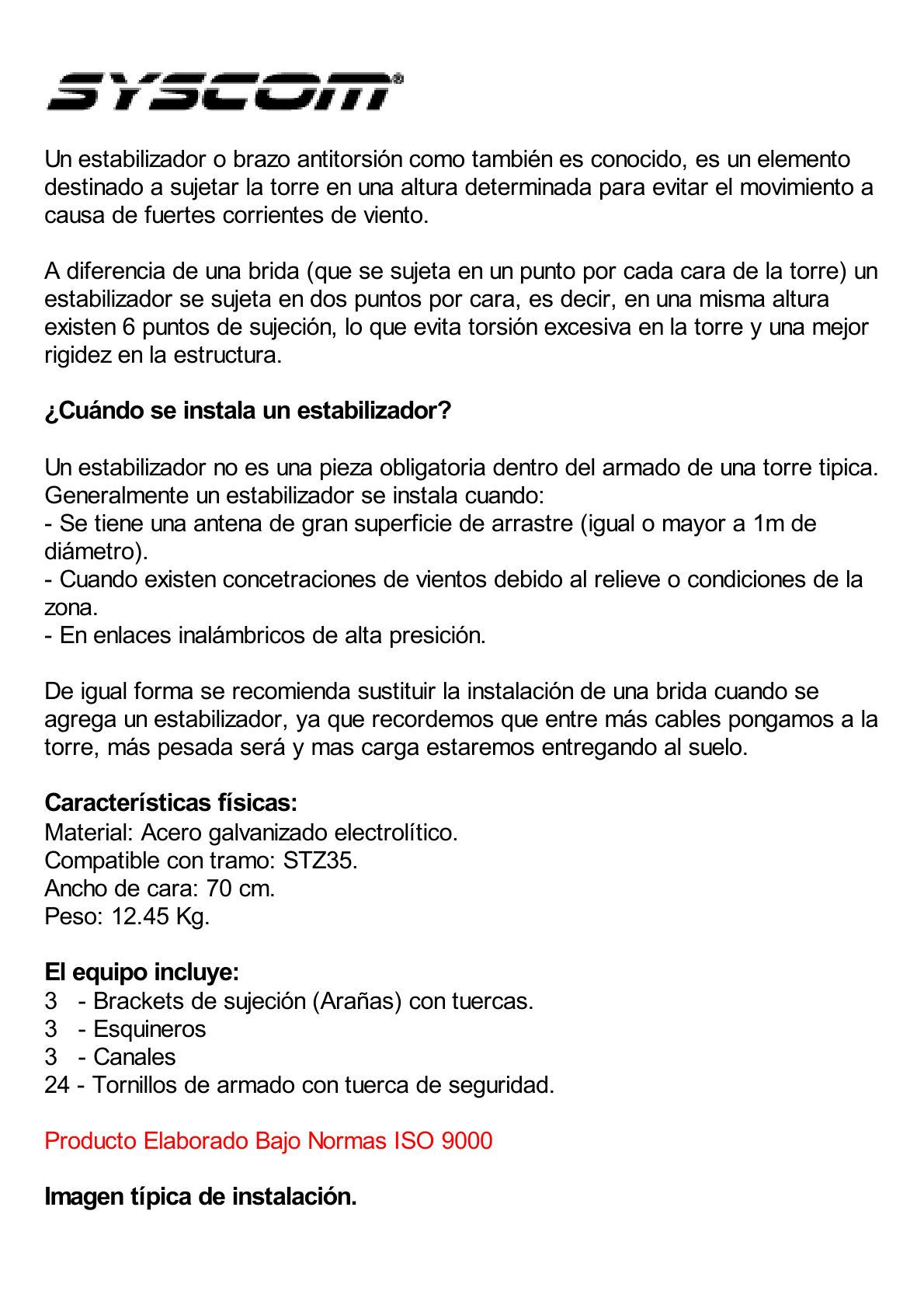 SYSCOM®

Un estabilizador o brazo antitorsión como también es conocido, es un elemento destinado a sujetar la torre en una altura determinada para evitar el movimiento a causa de fuertes corrientes de viento.

A diferencia de una brida (que se sujeta en un punto por cada cara de la torre) un estabilizador se sujeta en dos puntos por cara, es decir, en una misma altura existen 6 puntos de sujeción, lo que evita torsión excesiva en la torre y una mejor rigidez en la estructura.

¿Cuándo se instala un estabilizador?

Un estabilizador no es una pieza obligatoria dentro del armado de una torre tipica.
Generalmente un estabilizador se instala cuando:
- Se tiene una antena de gran superficie de arrastre (igual o mayor a 1m de diámetro).
- Cuando existen concetraciones de vientos debido al relieve o condiciones de la zona.
- En enlaces inalámbricos de alta presición.

De igual forma se recomienda sustituir la instalación de una brida cuando se agrega un estabilizador, ya que recordemos que entre más cables pongamos a la torre, más pesada será y mas carga estaremos entregando al suelo.

Características físicas:
Material: Acero galvanizado electrolítico.
Compatible con tramo: STZ35.
Ancho de cara: 70 cm.
Peso: 12.45 Kg.

El equipo incluye:
3 - Brackets de sujeción (Arañas) con tuercas.
3 - Esquineros
3 - Canales
24 - Tornillos de armado con tuerca de seguridad.

Producto Elaborado Bajo Normas ISO 9000

Imagen típica de instalación.